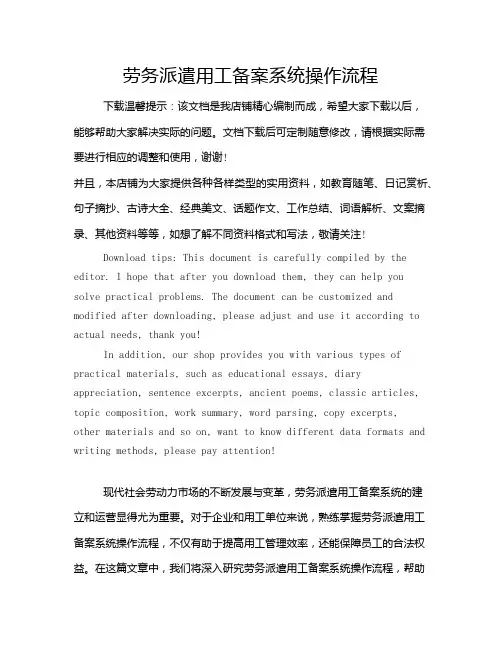 劳务派遣用工备案系统操作流程

下载温馨提示：该文档是我店铺精心编制而成，希望大家下载以后，能够帮助大家解决实际的问题。文档下载后可定制随意修改，请根据实际需要进行相应的调整和使用，谢谢！

并且，本店铺为大家提供各种各样类型的实用资料，如教育随笔、日记赏析、句子摘抄、古诗大全、经典美文、话题作文、工作总结、词语解析、文案摘录、其他资料等等，如想了解不同资料格式和写法，敬请关注！

Download tips: This document is carefully compiled by the editor. I hope that after you download them, they can help you solve practical problems. The document can be customized and modified after downloading, please adjust and use it according to actual needs, thank you!

In addition, our shop provides you with various types of practical materials, such as educational essays, diary appreciation, sentence excerpts, ancient poems, classic articles, topic composition, work summary, word parsing, copy excerpts, other materials and so on, want to know different data formats and writing methods, please pay attention!

现代社会劳动力市场的不断发展与变革，劳务派遣用工备案系统的建立和运营显得尤为重要。对于企业和用工单位来说，熟练掌握劳务派遣用工备案系统操作流程，不仅有助于提高用工管理效率，还能保障员工的合法权益。在这篇文章中，我们将深入研究劳务派遣用工备案系统操作流程，帮助